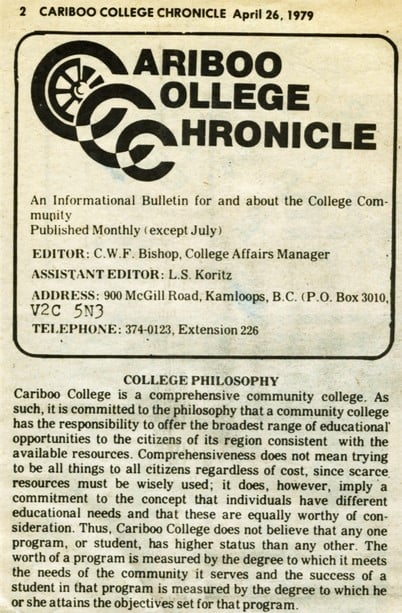 2 CARIBOO COLLEGE CHRONICLE April 26, 1979

CARIBOO COLLEGE CHRONICLE

An Informational Bulletin for and about the College Community
Published Monthly (except July)

EDITOR: C.W.F. Bishop, College Affairs Manager

ASSISTANT EDITOR: L.S. Koritz

ADDRESS: 900 McGill Road, Kamloops, B.C. (P.O. Box 3010, V2C 5N3

TELEPHONE: 374-0123, Extension 226

COLLEGE PHILOSOPHY

Cariboo College is a comprehensive community college. As such, it is committed to the philosophy that a community college has the responsibility to offer the broadest range of educational opportunities to the citizens of its region consistent with the available resources. Comprehensiveness does not mean trying to be all things to all citizens regardless of cost, since scarce resources must be wisely used; it does, however, imply a commitment to the concept that individuals have different educational needs and that these are equally worthy of consideration. Thus, Cariboo College does not believe that any one program, or student, has higher status than any other. The worth of a program is measured by the degree to which it meets the needs of the community it serves and the success of a student in that program is measured by the degree to which he or she attains the objectives set for that program.